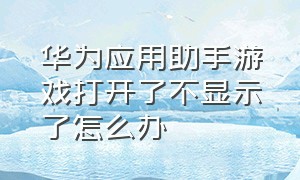 华为应用助手游戏打开了不显示了怎么办